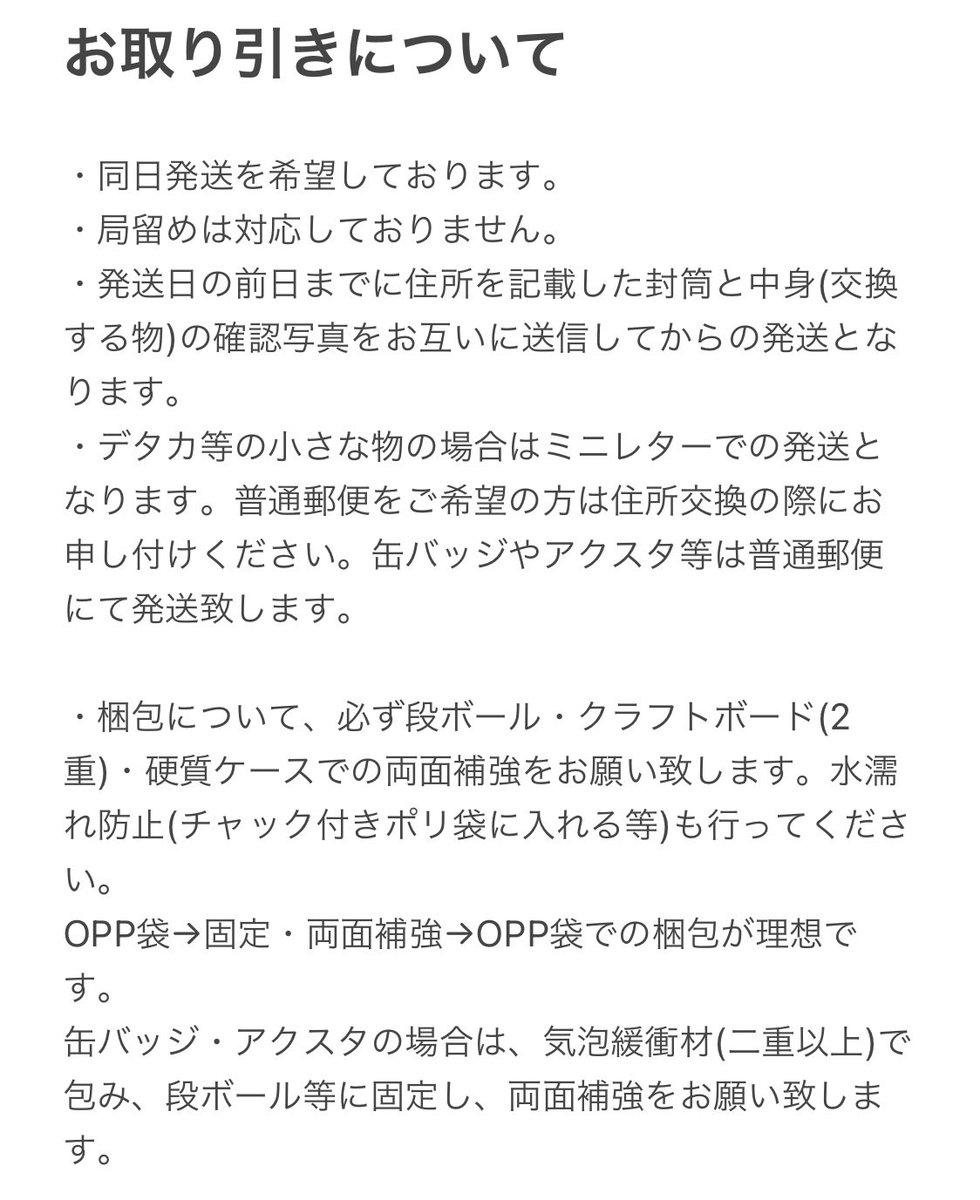 お取り引きについて

・同日発送を希望しております。
・局留めは対応しておりません。
・発送日の前日までに住所を記載した封筒と中身(交換する物)の確認写真をお互いに送信してからの発送となります。
・デタカ等の小さな物の場合はミニレターでの発送となります。普通郵便をご希望の方は住所交換の際にお申し付けください。缶バッジやアクスタ等は普通郵便にて発送致します。

・梱包について、必ず段ボール・クラフトボード(2重)・硬質ケースでの両面補強をお願い致します。水濡れ防止(チャック付きポリ袋に入れる等)も行ってください。
OPP袋→固定・両面補強→OPP袋での梱包が理想です。
缶バッジ・アクスタの場合は、気泡緩衝材(二重以上)で包み、段ボール等に固定し、両面補強をお願い致します。